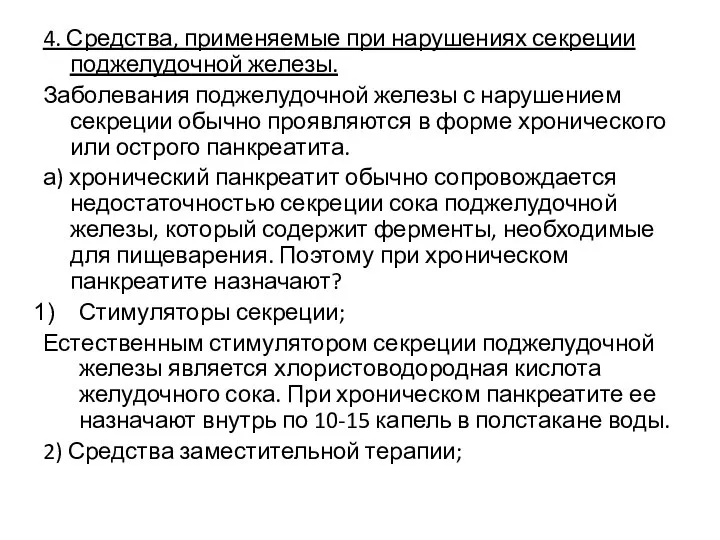 4. Средства, применяемые при нарушениях секреции поджелудочной железы.

Заболевания поджелудочной железы с нарушением секреции обычно проявляются в форме хронического или острого панкреатита.

а) хронический панкреатит обычно сопровождается недостаточностью секреции сока поджелудочной железы, который содержит ферменты, необходимые для пищеварения. Поэтому при хроническом панкреатите назначают?

1) Стимуляторы секреции;

Естественным стимулятором секреции поджелудочной железы является хлористоводородная кислота желудочного сока. При хроническом панкреатите ее назначают внутрь по 10-15 капель в полстакане воды.

2) Средства заместительной терапии;